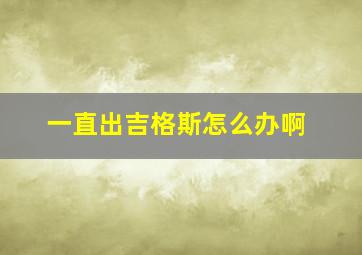 一直出吉格斯怎么办啊